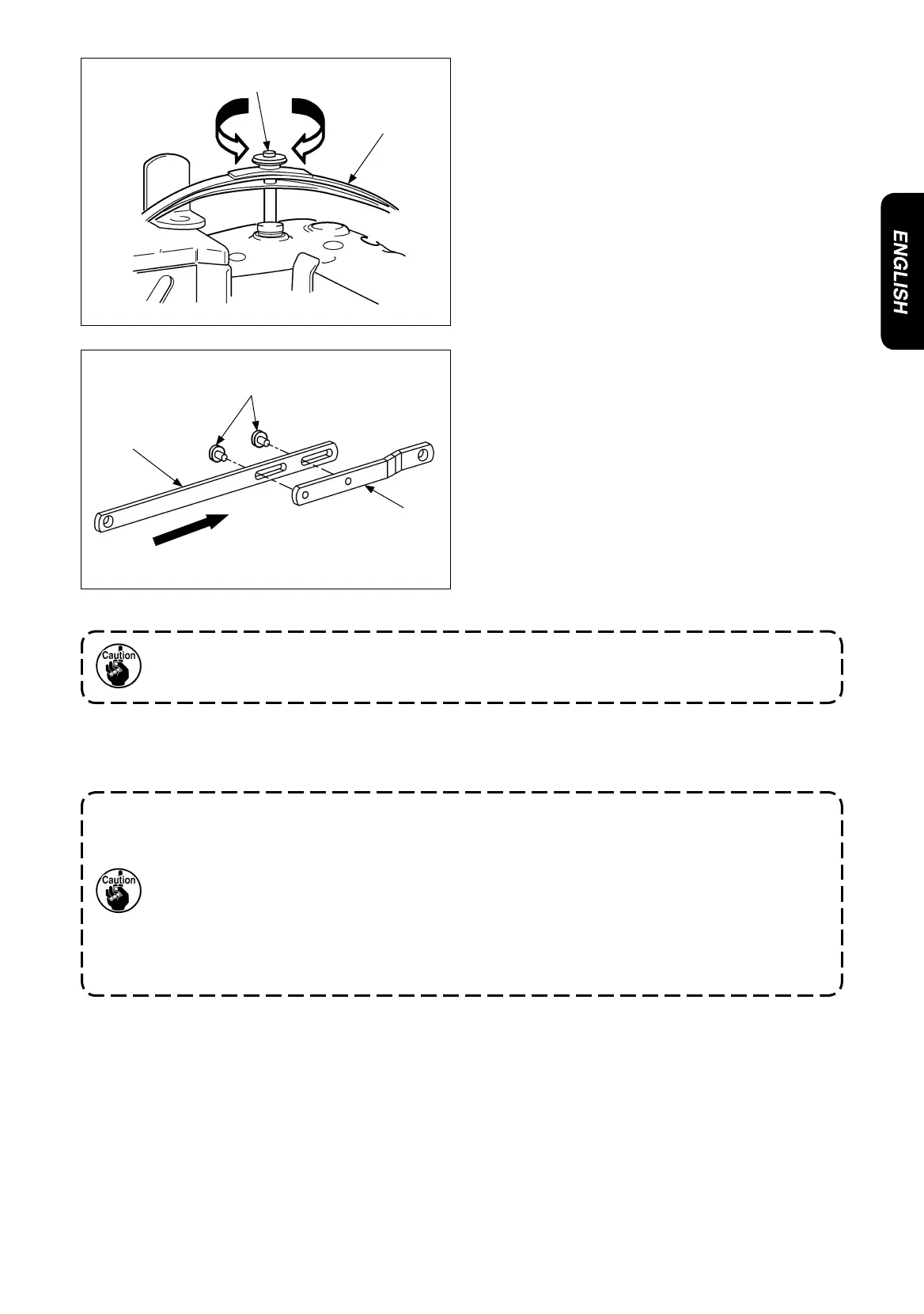 ENGLISH

Caution

Caution